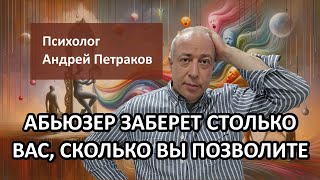 Психолог
Андрей Петраков

АБЬЮЗЕР ЗАБЕРЕТ СТОЛЬКО ВАС, СКОЛЬКО ВЫ ПОЗВОЛИТЕ